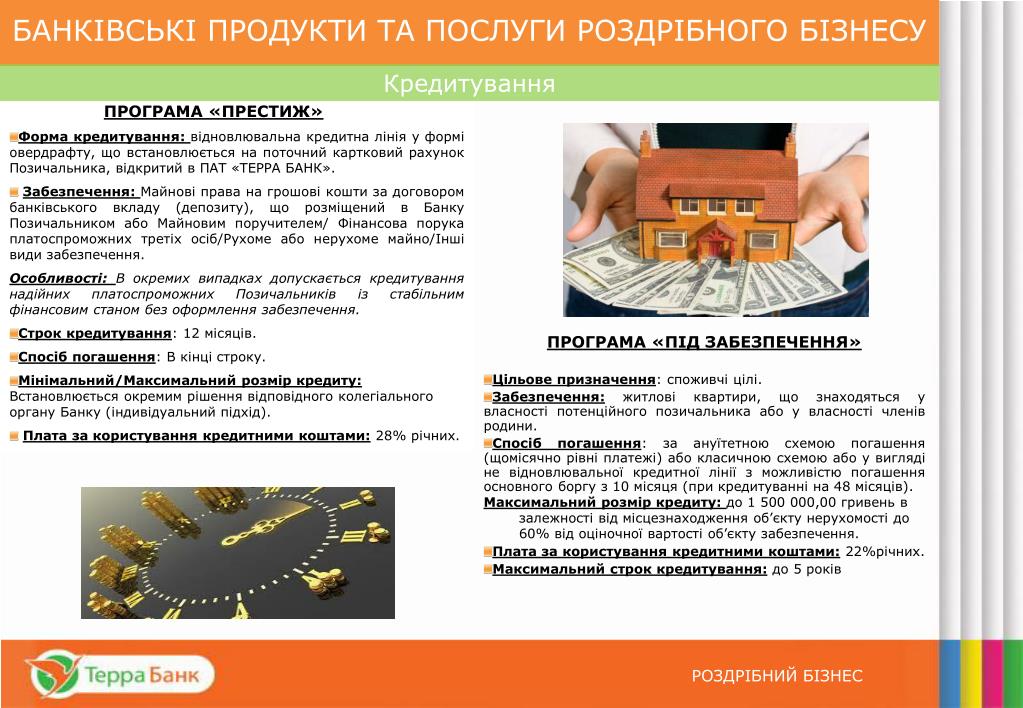 БАНКІВСЬКІ ПРОДУКТИ ТА ПОСЛУГИ РОЗДРІБНОГО БІЗНЕСУ

Кредитування

ПРОГРАМА «ПРЕСТИЖ»

Форма кредитування: відновлювальна кредитна лінія у формі овердрафту, що встановлюється на поточний картковий рахунок Позичальника, відкритий в ПАТ «ТЕРРА БАНК».

Забезпечення: Майнові права на грошові кошти за договором банківського вкладу (депозиту), що розміщений в Банку Позичальником або Майновим поручителем/ Фінансова порука платоспроможних третіх осіб/Рухоме або нерухоме майно/Інші види забезпечення.

Особливості: В окремих випадках допускається кредитування надійних платоспроможних Позичальників із стабільним фінансовим станом без оформлення забезпечення.

Строк кредитування: 12 місяців.

Спосіб погашення: В кінці строку.

Мінімальний/Максимальний розмір кредиту: Встановлюється окремим рішення відповідного колегіального органу Банку (індивідуальний підхід).

Плата за користування кредитними коштами: 28% річних.

ПРОГРАМА «ПІД ЗАБЕЗПЕЧЕННЯ»

Цільове призначення: споживчі цілі.

Забезпечення: житлові квартири, що знаходяться у власності потенційного позичальника або у власності членів родини.

Спосіб погашення: за ануїтетною схемою погашення (щомісячно рівні платежі) або класичною схемою або у вигляді не відновлювальної кредитної лінії з можливістю погашення основного боргу з 10 місяця (при кредитуванні на 48 місяців).

Максимальний розмір кредиту: до 1 500 000,00 гривень в залежності від місцезнаходження об'єкту нерухомості до 60% від оціночної вартості об'єкту забезпечення.

Плата за користування кредитними коштами: 22%річних.

Максимальний строк кредитування: до 5 років

Терра Банк

РОЗДРІБНИЙ БІЗНЕС